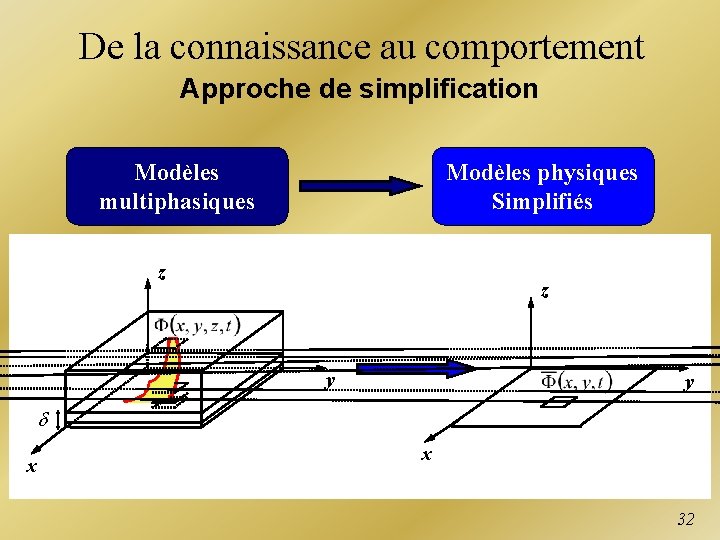 De la connaissance au comportement

Approche de simplification

Modèles multiphasiques

Modèles physiques Simplifiés

z

$\Phi(x, y, z, t)$

y

$\delta$

x

z

$\overline{\Phi}(x, y, t)$

y

x

32